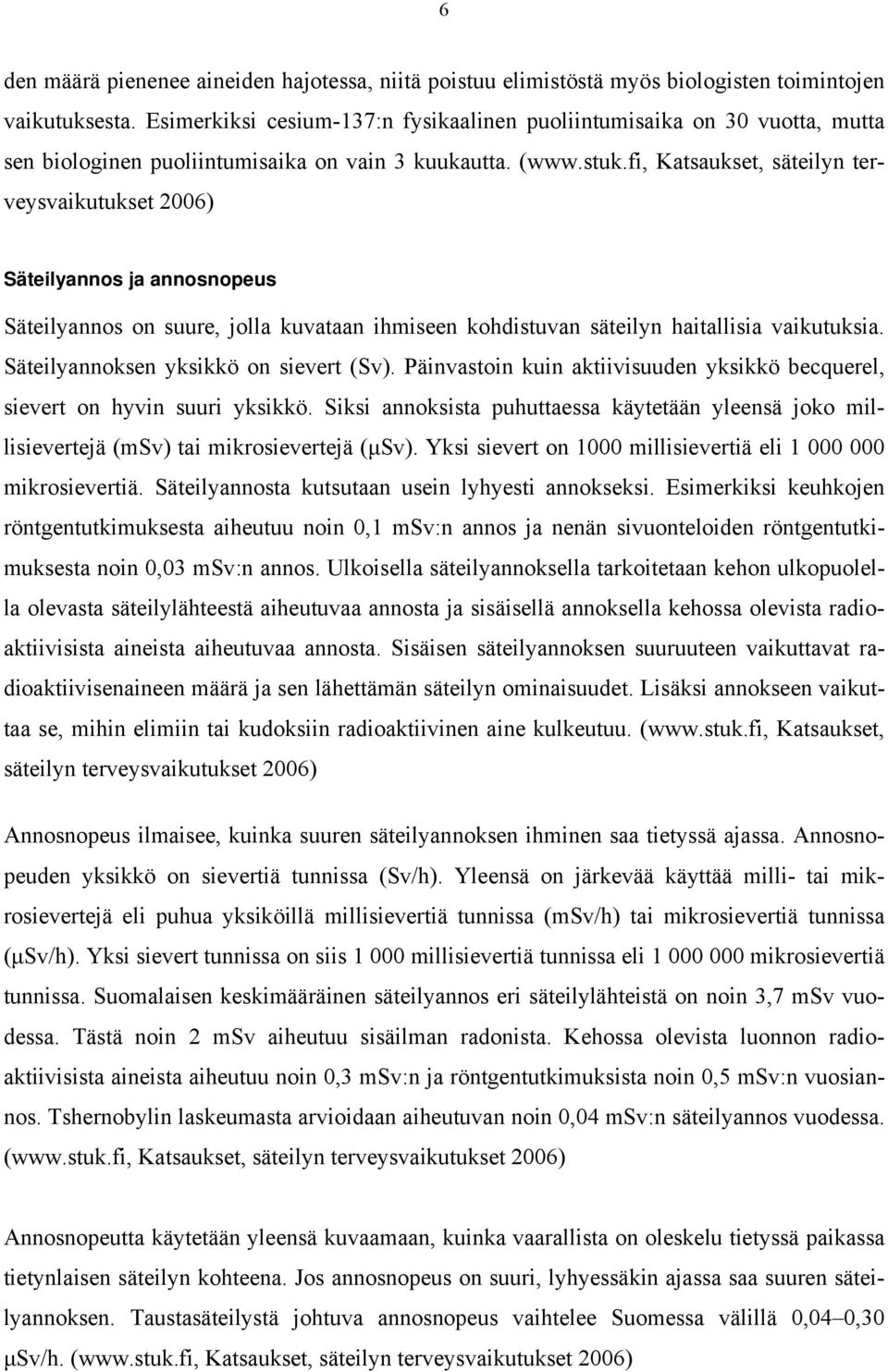 6

den määrä pienenee aineiden hajotessa, niitä poistuu elimistöstä myös biologisten toimintojen vaikutuksesta. Esimerkiksi cesium-137:n fysikaalinen puoliintumisaika on 30 vuotta, mutta sen biologinen puoliintumisaika on vain 3 kuukautta. (www.stuk.fi, Katsaukset, säteilyn terveysvaikutukset 2006)

Säteilyannos ja annosnopeus

Säteilyannos on suure, jolla kuvataan ihmiseen kohdistuvan säteilyn haitallisia vaikutuksia. Säteilyannoksen yksikkö on sievert (Sv). Päinvastoin kuin aktiivisuuden yksikkö becquerel, sievert on hyvin suuri yksikkö. Siksi annoksista puhuttaessa käytetään yleensä joko millisievertejä (mSv) tai mikrosievertejä (μSv). Yksi sievert on 1000 millisievertiä eli 1 000 000 mikrosievertiä. Säteilyannosta kutsutaan usein lyhyesti annokseksi. Esimerkiksi keuhkojen röntgentutkimuksesta aiheutuu noin 0,1 mSv:n annos ja nenän sivuonteloiden röntgentutkimuksesta noin 0,03 mSv:n annos. Ulkoisella säteilyannoksella tarkoitetaan kehon ulkopuolella olevasta säteilylähteestä aiheutuvaa annosta ja sisäisellä annoksella kehossa olevista radioaktiivisista aineista aiheutuvaa annosta. Sisäisen säteilyannoksen suuruuteen vaikuttavat radioaktiivisenaineen määrä ja sen lähettämän säteilyn ominaisuudet. Lisäksi annokseen vaikuttaa se, mihin elimiin tai kudoksiin radioaktiivinen aine kulkeutuu. (www.stuk.fi, Katsaukset, säteilyn terveysvaikutukset 2006)

Annosnopeus ilmaisee, kuinka suuren säteilyannoksen ihminen saa tietyssä ajassa. Annosnopeuden yksikkö on sievertiä tunnissa (Sv/h). Yleensä on järkevää käyttää milli- tai mikrosievertejä eli puhua yksiköillä millisievertiä tunnissa (mSv/h) tai mikrosievertiä tunnissa (μSv/h). Yksi sievert tunnissa on siis 1 000 millisievertiä tunnissa eli 1 000 000 mikrosievertiä tunnissa. Suomalaisen keskimääräinen säteilyannos eri säteilylähteistä on noin 3,7 mSv vuodessa. Tästä noin 2 mSv aiheutuu sisäilman radonista. Kehossa olevista luonnon radioaktiivisista aineista aiheutuu noin 0,3 mSv:n ja röntgentutkimuksista noin 0,5 mSv:n vuosiannos. Tshernobylin laskeumasta arvioidaan aiheutuvan noin 0,04 mSv:n säteilyannos vuodessa. (www.stuk.fi, Katsaukset, säteilyn terveysvaikutukset 2006)

Annosnopeutta käytetään yleensä kuvaamaan, kuinka vaarallista on oleskelu tietyssä paikassa tietynlaisen säteilyn kohteena. Jos annosnopeus on suuri, lyhyessäkin ajassa saa suuren säteilyannoksen. Taustasäteilystä johtuva annosnopeus vaihtelee Suomessa välillä 0,04–0,30 μSv/h. (www.stuk.fi, Katsaukset, säteilyn terveysvaikutukset 2006)